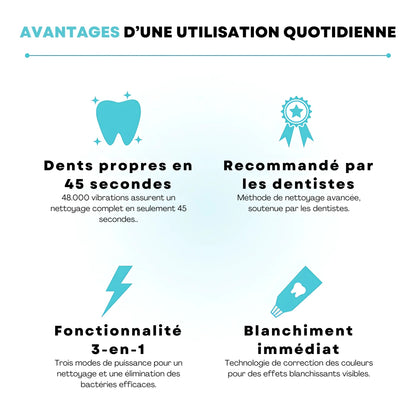 AVANTAGES D'UNE UTILISATION QUOTIDIENNE

Dents propres en 45 secondes
48.000 vibrations assurent un nettoyage complet en seulement 45 secondes..

Recommandé par les dentistes
Méthode de nettoyage avancée, soutenue par les dentistes.

Fonctionnalité 3-en-1
Trois modes de puissance pour un nettoyage et une élimination des bactéries efficaces.

Blanchiment immédiat
Technologie de correction des couleurs pour des effets blanchissants visibles.